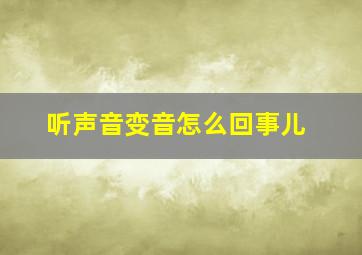 听声音变音怎么回事儿